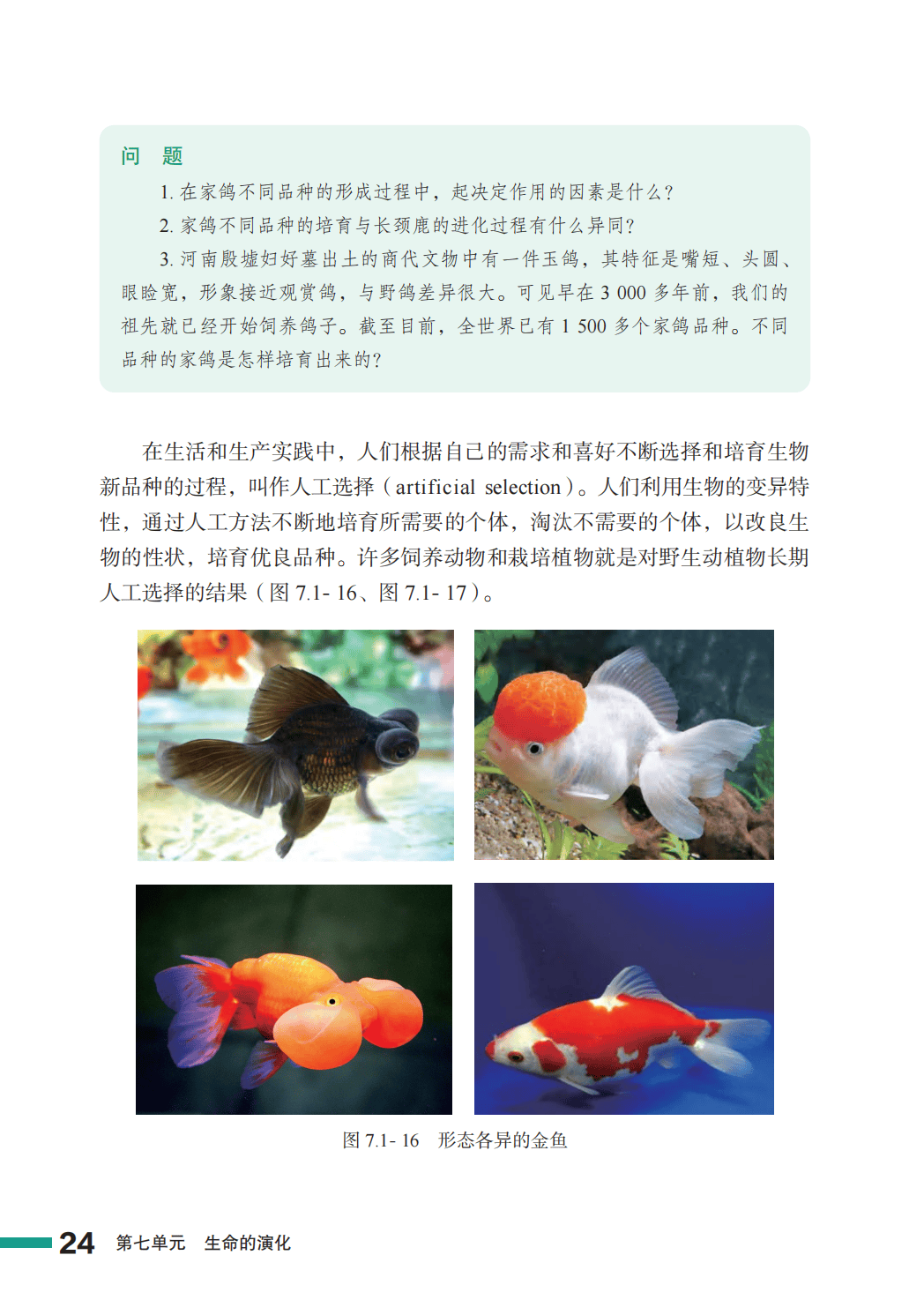 问 题

1.在家鸽不同品种的形成过程中，起决定作用的因素是什么？

2.家鸽不同品种的培育与长颈鹿的进化过程有什么异同？

3.河南殷墟妇好墓出土的商代文物中有一件玉鸽，其特征是嘴短、头圆、眼睑宽，形象接近观赏鸽，与野鸽差异很大。可见早在3 000多年前，我们的祖先就已经开始饲养鸽子。截至目前，全世界已有1 500多个家鸽品种。不同品种的家鸽是怎样培育出来的？

在生活和生产实践中，人们根据自己的需求和喜好不断选择和培育生物新品种的过程，叫作人工选择（artificial selection）。人们利用生物的变异特性，通过人工方法不断地培育所需要的个体，淘汰不需要的个体，以改良生物的性状，培育优良品种。许多饲养动物和栽培植物就是对野生动植物长期人工选择的结果（图7.1-16、图7.1-17）。

图7.1-16 形态各异的金鱼

24 第七单元 生命的演化